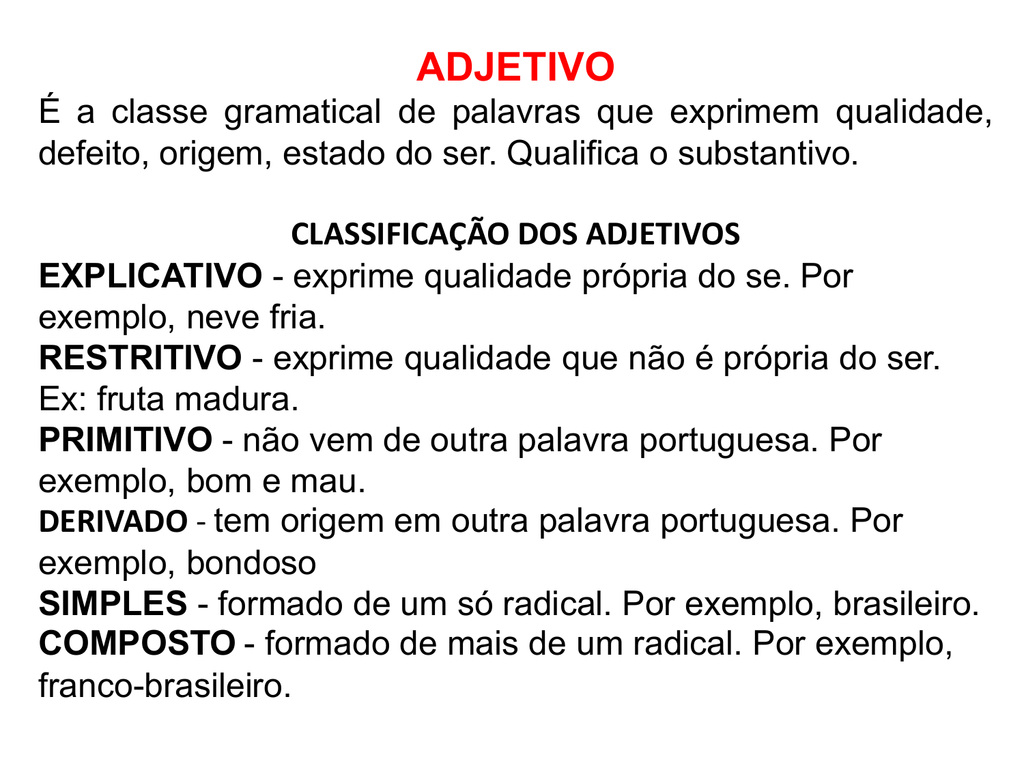 ADJETIVO

É a classe gramatical de palavras que exprimem qualidade, defeito, origem, estado do ser. Qualifica o substantivo.

CLASSIFICAÇÃO DOS ADJETIVOS

EXPLICATIVO - exprime qualidade própria do se. Por exemplo, neve fria.
RESTRITIVO - exprime qualidade que não é própria do ser. Ex: fruta madura.
PRIMITIVO - não vem de outra palavra portuguesa. Por exemplo, bom e mau.
DERIVADO - tem origem em outra palavra portuguesa. Por exemplo, bondoso
SIMPLES - formado de um só radical. Por exemplo, brasileiro.
COMPOSTO - formado de mais de um radical. Por exemplo, franco-brasileiro.